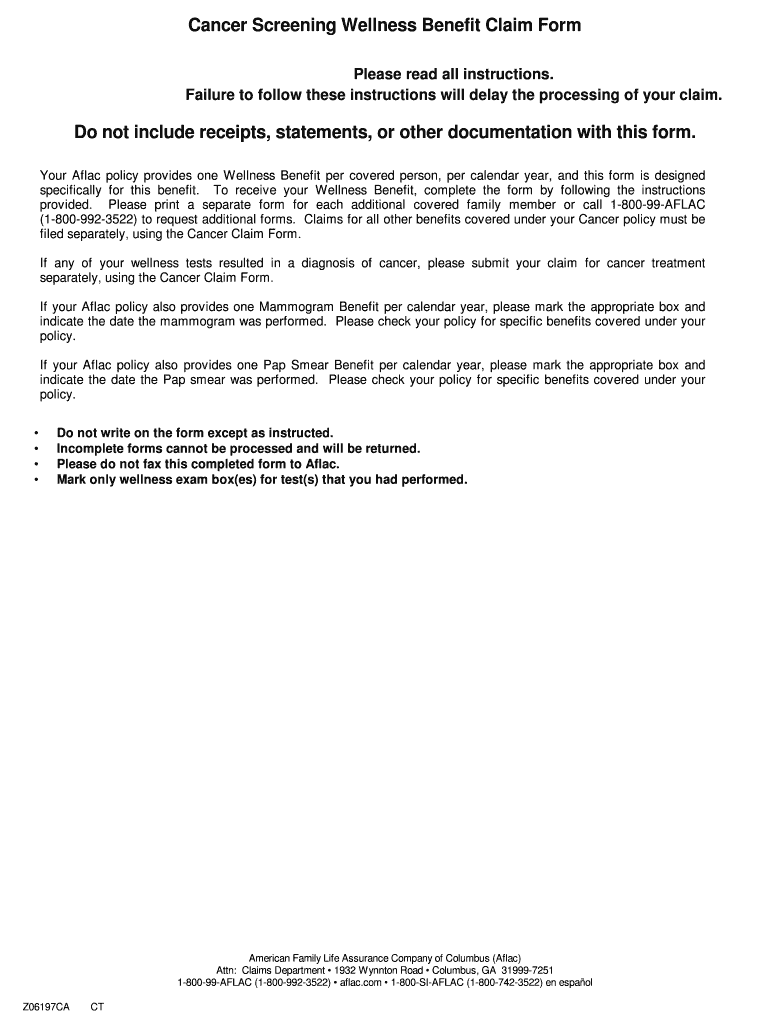 Cancer Screening Wellness Benefit Claim Form

Please read all instructions.
Failure to follow these instructions will delay the processing of your claim.

Do not include receipts, statements, or other documentation with this form.

Your Aflac policy provides one Wellness Benefit per covered person, per calendar year, and this form is designed specifically for this benefit. To receive your Wellness Benefit, complete the form by following the instructions provided. Please print a separate form for each additional covered family member or call 1-800-99-AFLAC (1-800-992-3522) to request additional forms. Claims for all other benefits covered under your Cancer policy must be filed separately, using the Cancer Claim Form.

If any of your wellness tests resulted in a diagnosis of cancer, please submit your claim for cancer treatment separately, using the Cancer Claim Form.

If your Aflac policy also provides one Mammogram Benefit per calendar year, please mark the appropriate box and indicate the date the mammogram was performed. Please check your policy for specific benefits covered under your policy.

If your Aflac policy also provides one Pap Smear Benefit per calendar year, please mark the appropriate box and indicate the date the Pap smear was performed. Please check your policy for specific benefits covered under your policy.

• Do not write on the form except as instructed.
• Incomplete forms cannot be processed and will be returned.
• Please do not fax this completed form to Aflac.
• Mark only wellness exam box(es) for test(s) that you had performed.

American Family Life Assurance Company of Columbus (Aflac)
Attn: Claims Department • 1932 Wynnton Road • Columbus, GA 31999-7251
1-800-99-AFLAC (1-800-992-3522) • aflac.com • 1-800-SI-AFLAC (1-800-742-3522) en español

Z06197CA CT